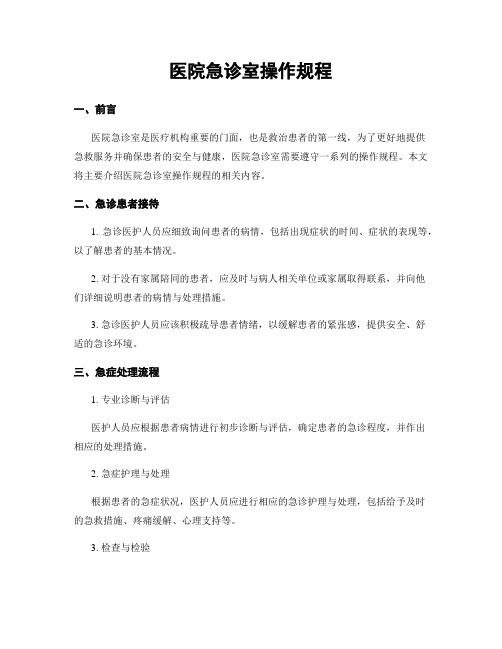 医院急诊室操作规程

一、前言

医院急诊室是医疗机构重要的门面，也是救治患者的第一线，为了更好地提供急救服务并确保患者的安全与健康，医院急诊室需要遵守一系列的操作规程。本文将主要介绍医院急诊室操作规程的相关内容。

二、急诊患者接待

1. 急诊医护人员应细致询问患者的病情，包括出现症状的时间、症状的表现等，以了解患者的基本情况。

2. 对于没有家属陪同的患者，应及时与病人相关单位或家属取得联系，并向他们详细说明患者的病情与处理措施。

3. 急诊医护人员应该积极疏导患者情绪，以缓解患者的紧张感，提供安全、舒适的急诊环境。

三、急症处理流程

1. 专业诊断与评估

医护人员应根据患者病情进行初步诊断与评估，确定患者的急诊程度，并作出相应的处理措施。

2. 急症护理与处理

根据患者的急症状况，医护人员应进行相应的急诊护理与处理，包括给予及时的急救措施、疼痛缓解、心理支持等。

3. 检查与检验